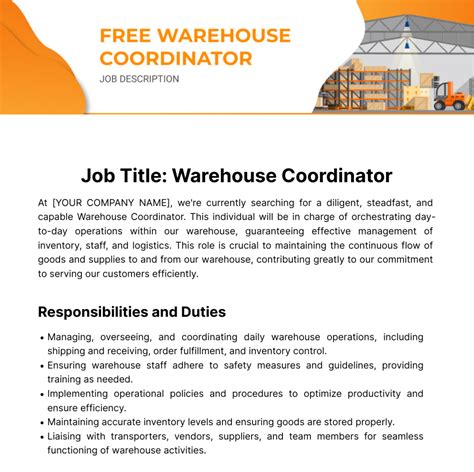 FREE WAREHOUSE COORDINATOR
JOB DESCRIPTION

Job Title: Warehouse Coordinator

At [YOUR COMPANY NAME], we're currently searching for a diligent, steadfast, and capable Warehouse Coordinator. This individual will be in charge of orchestrating day-to-day operations within our warehouse, guaranteeing effective management of inventory, staff, and logistics. This role is crucial to maintaining the continuous flow of goods and supplies to and from our warehouse, contributing greatly to our commitment to serving our customers efficiently.

Responsibilities and Duties

• Managing, overseeing, and coordinating daily warehouse operations, including shipping and receiving, order fulfillment, and inventory control.
• Ensuring warehouse staff adhere to safety measures and guidelines, providing training as needed.
• Implementing operational policies and procedures to optimize productivity and ensure efficiency.
• Maintaining accurate inventory levels and ensuring goods are stored properly.
• Liaising with transporters, vendors, suppliers, and team members for seamless functioning of warehouse activities.